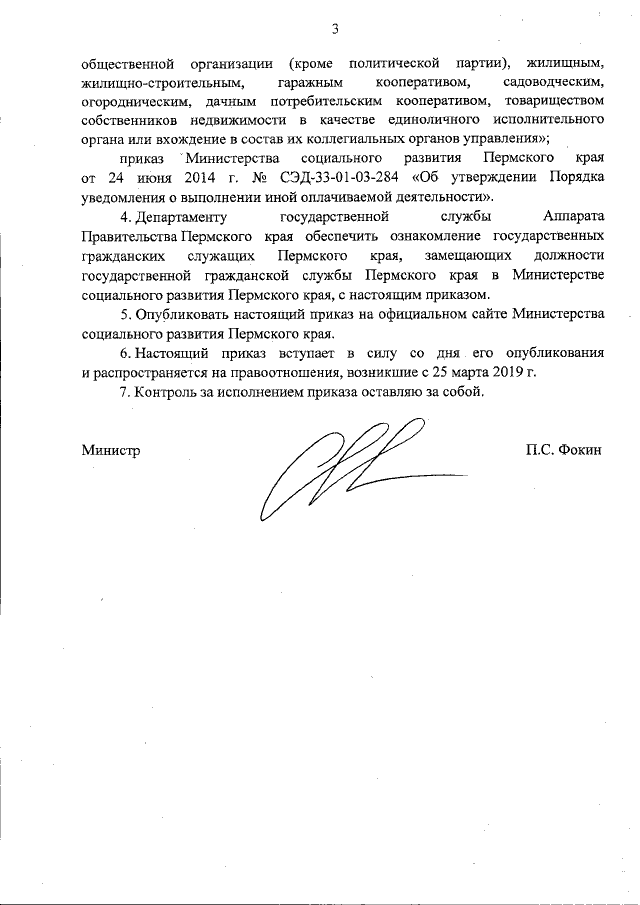 3

общественной организации (кроме политической партии), жилищным, жилищно-строительным, гаражным кооперативом, садоводческим, огородническим, дачным потребительским кооперативом, товариществом собственников недвижимости в качестве единоличного исполнительного органа или вхождение в состав их коллегиальных органов управления»;

приказ Министерства социального развития Пермского края от 24 июня 2014 г. № СЭД-33-01-03-284 «Об утверждении Порядка уведомления о выполнении иной оплачиваемой деятельности».

4. Департаменту государственной службы Аппарата Правительства Пермского края обеспечить ознакомление государственных гражданских служащих Пермского края, замещающих должности государственной гражданской службы Пермского края в Министерстве социального развития Пермского края, с настоящим приказом.

5. Опубликовать настоящий приказ на официальном сайте Министерства социального развития Пермского края.

6. Настоящий приказ вступает в силу со дня его опубликования и распространяется на правоотношения, возникшие с 25 марта 2019 г.

7. Контроль за исполнением приказа оставляю за собой.

Министр П.С. Фокин